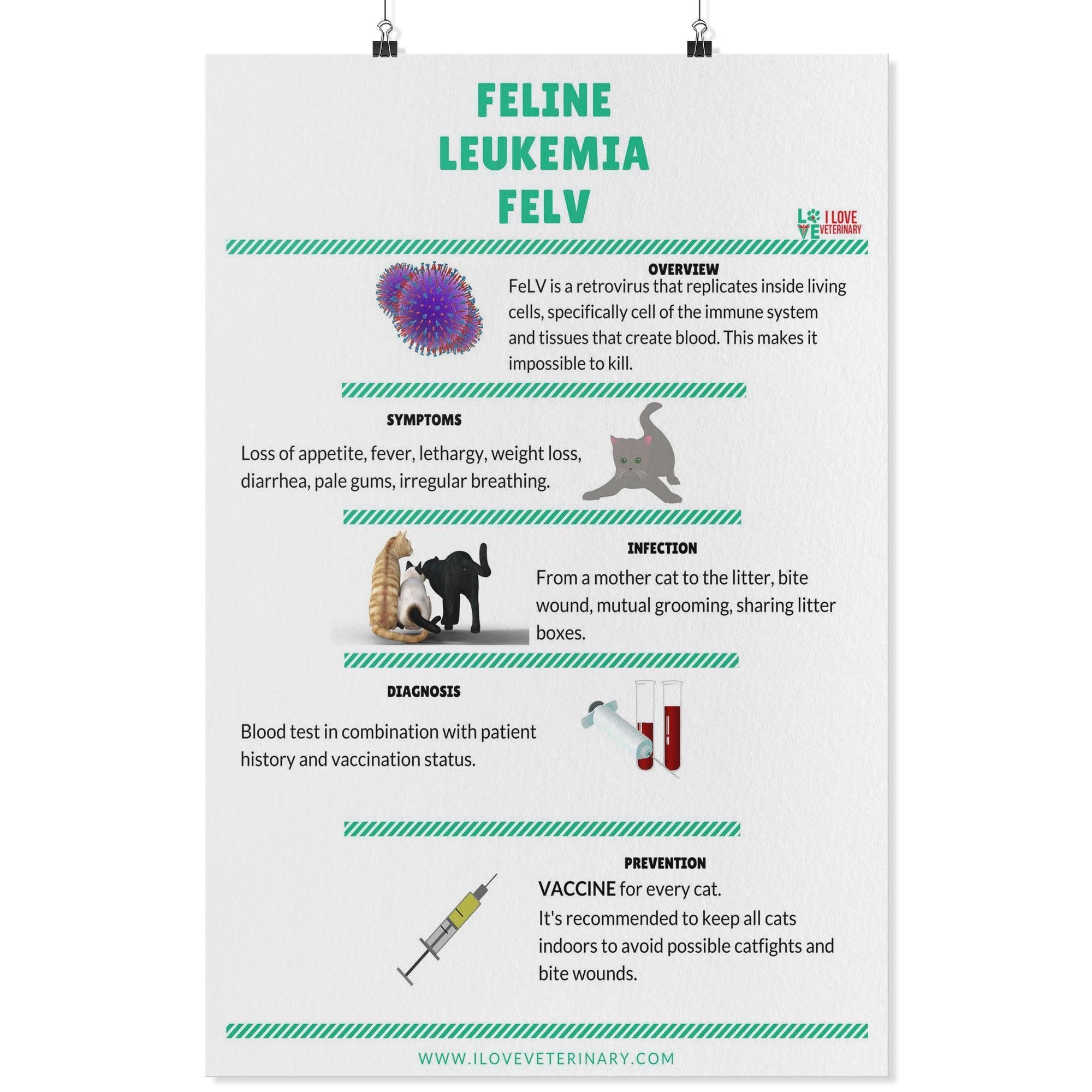 FELINE LEUKEMIA FELV

LOVE I LOVE VETERINARY

OVERVIEW

FeLV is a retrovirus that replicates inside living cells, specifically cell of the immune system and tissues that create blood. This makes it impossible to kill.

SYMPTOMS

Loss of appetite, fever, lethargy, weight loss, diarrhea, pale gums, irregular breathing.

INFECTION

From a mother cat to the litter, bite wound, mutual grooming, sharing litter boxes.

DIAGNOSIS

Blood test in combination with patient history and vaccination status.

PREVENTION

VACCINE for every cat.
It's recommended to keep all cats indoors to avoid possible catfights and bite wounds.

WWW.ILOVEVETERINARY.COM